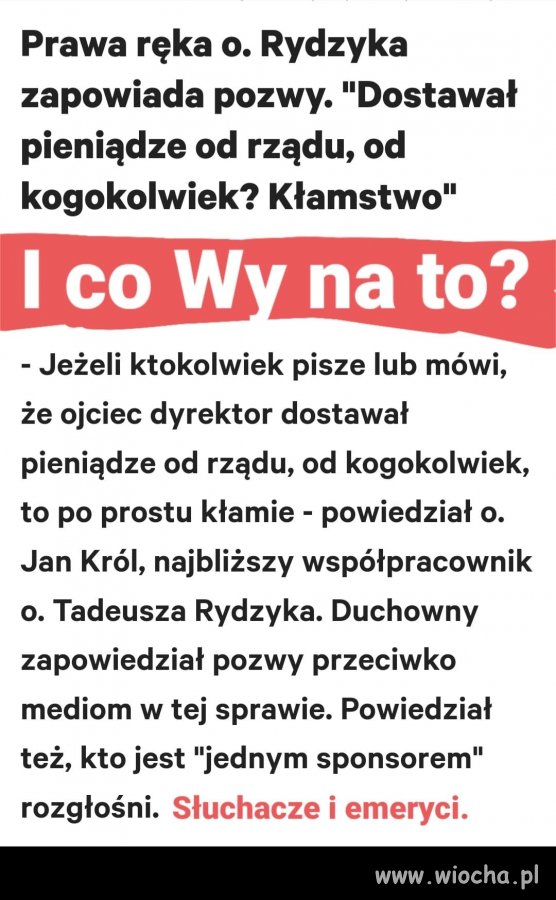 Prawa ręka o. Rydzyka zapowiada pozwy. "Dostawał pieniądze od rządu, od kogokolwiek? Kłamstwo"

I co Wy na to?

- Jeżeli ktokolwiek pisze lub mówi, że ojciec dyrektor dostawał pieniądze od rządu, od kogokolwiek, to po prostu kłamie - powiedział o. Jan Król, najbliższy współpracownik o. Tadeusza Rydzyka. Duchowny zapowiedział pozwy przeciwko mediom w tej sprawie. Powiedział też, kto jest "jednym sponsorem" rozgłośni. Słuchacze i emeryci.

www.wiocha.pl